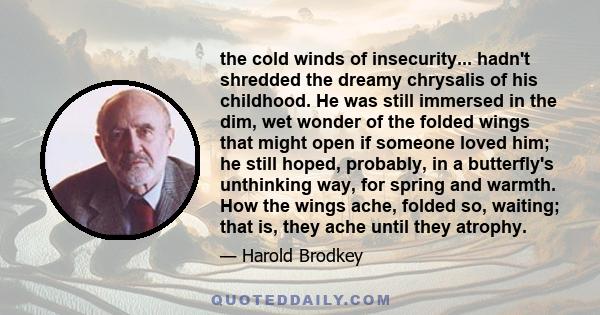 the cold winds of insecurity... hadn't shredded the dreamy chrysalis of his childhood. He was still immersed in the dim, wet wonder of the folded wings that might open if someone loved him; he still hoped, probably, in a butterfly's unthinking way, for spring and warmth. How the wings ache, folded so, waiting; that is, they ache until they atrophy.

— Harold Brodkey

QUOTEDDAILY.COM